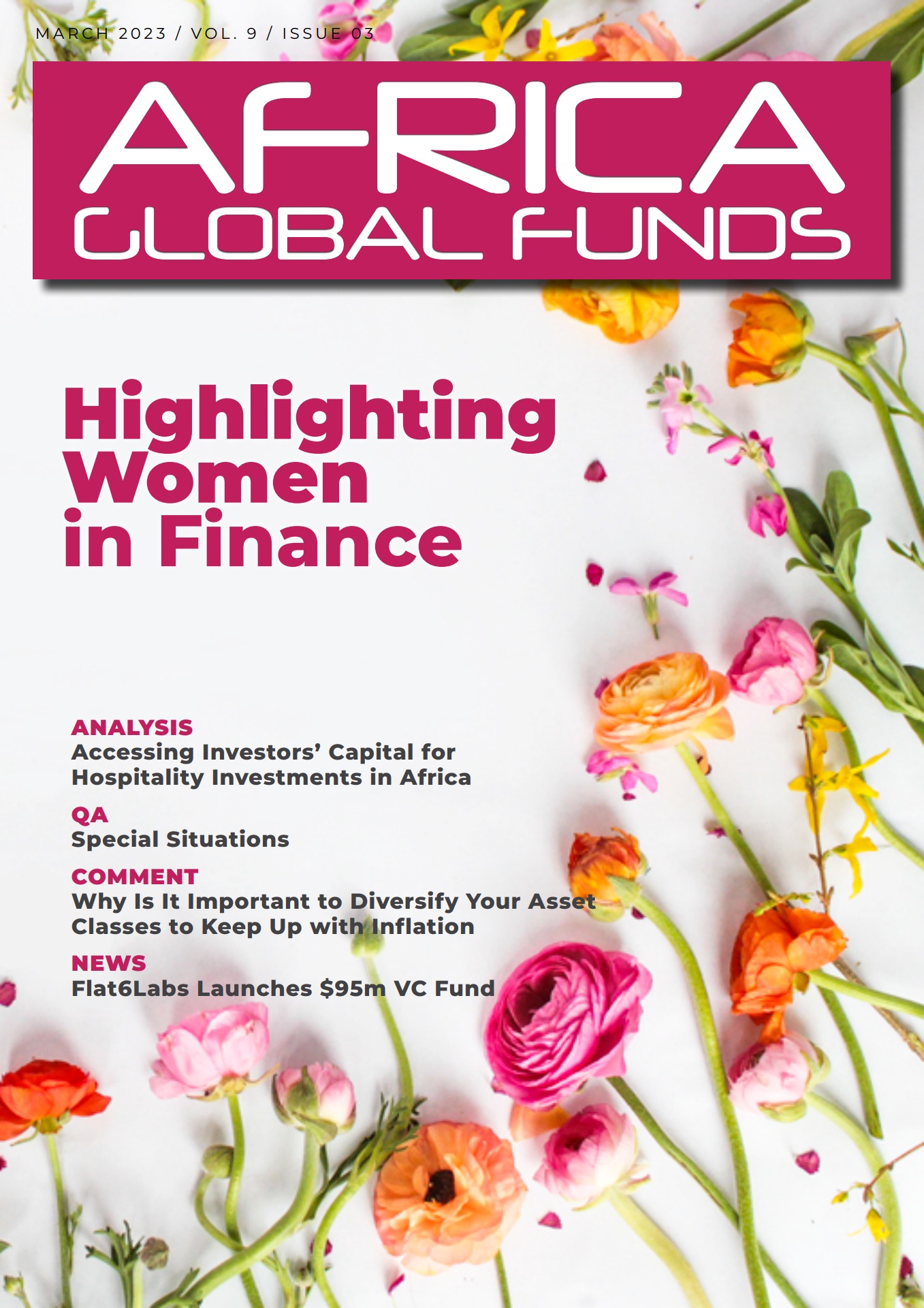 MARCH 2023 / VOL. 9 / ISSUE 03

AFRICA GLOBAL FUNDS

Highlighting Women in Finance

ANALYSIS
Accessing Investors' Capital for Hospitality Investments in Africa

QA
Special Situations

COMMENT
Why Is It Important to Diversify Your Asset Classes to Keep Up with Inflation

NEWS
Flat6Labs Launches $95m VC Fund